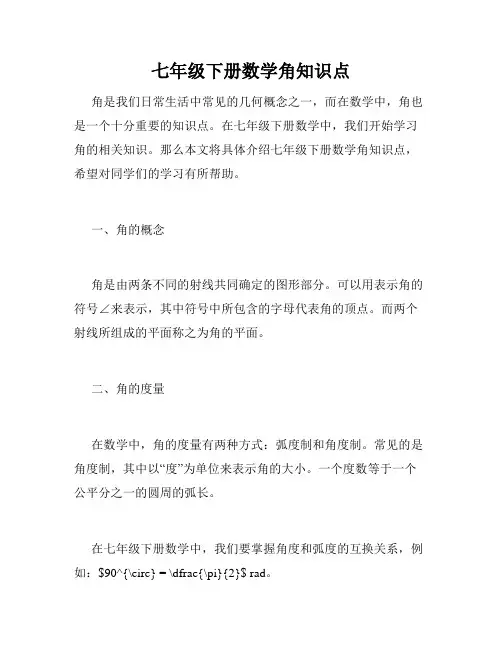 七年级下册数学角知识点

角是我们日常生活中常见的几何概念之一，而在数学中，角也是一个十分重要的知识点。在七年级下册数学中，我们开始学习角的相关知识。那么本文将具体介绍七年级下册数学角知识点，希望对同学们的学习有所帮助。

一、角的概念

角是由两条不同的射线共同确定的图形部分。可以用表示角的符号∠来表示，其中符号中所包含的字母代表角的顶点。而两个射线所组成的平面称之为角的平面。

二、角的度量

在数学中，角的度量有两种方式：弧度制和角度制。常见的是角度制，其中以“度”为单位来表示角的大小。一个度数等于一个公平分之一的圆周的弧长。

在七年级下册数学中，我们要掌握角度和弧度的互换关系，例如：\$90^{\circ} = \dfrac{\pi}{2}\$ rad。